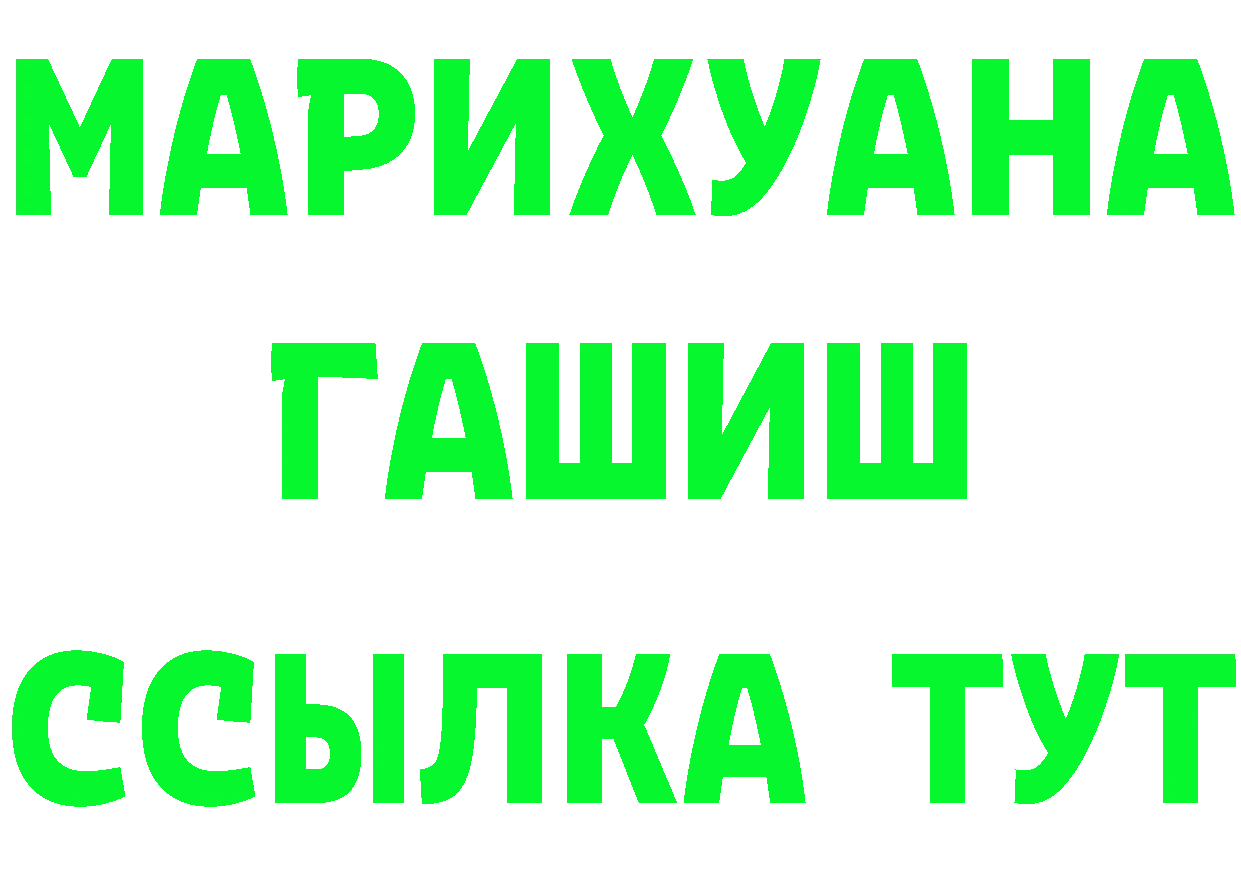 МАРИХУАНА
ГАШИШ
ССЫЛКА ТУТ